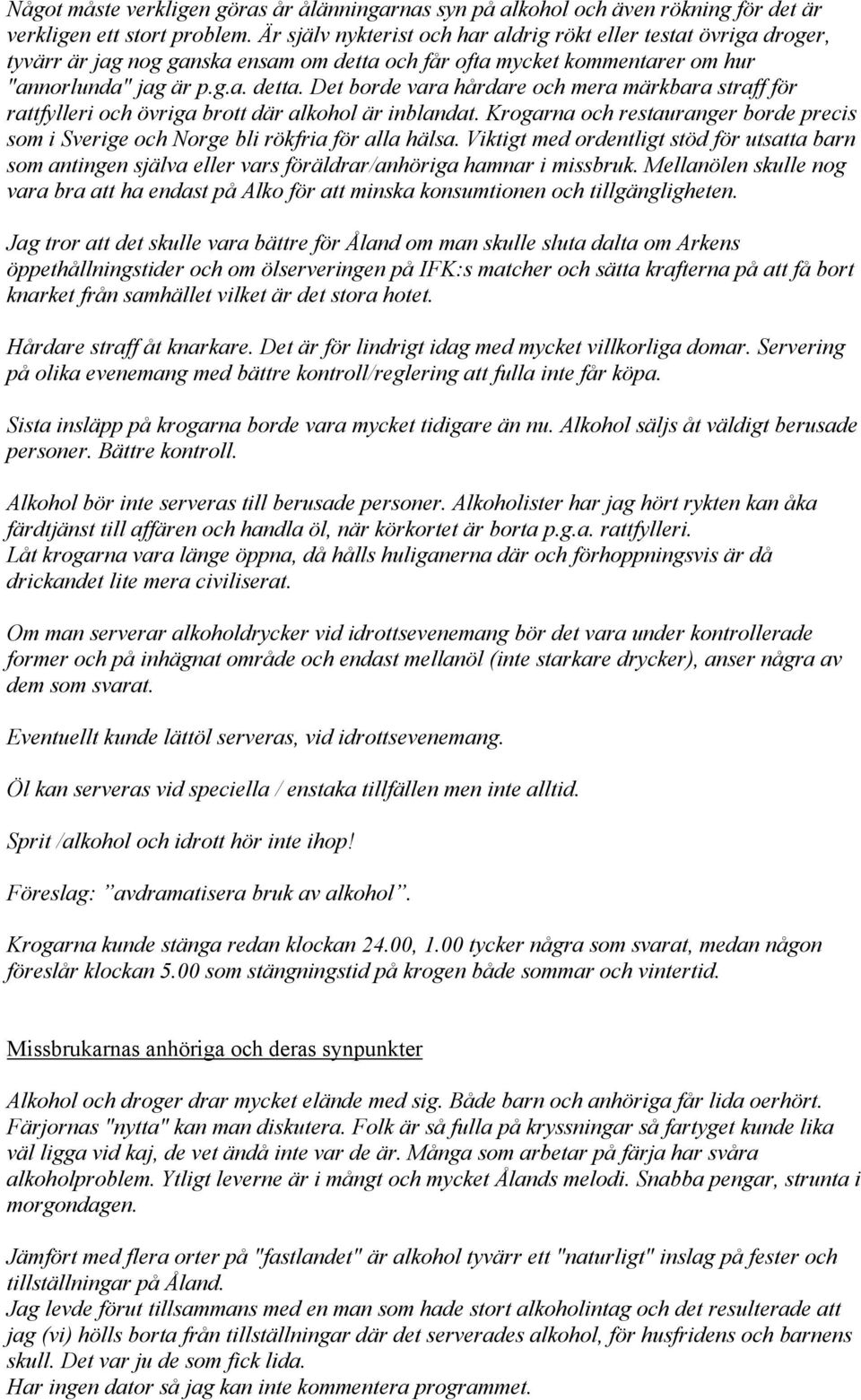 Något måste verkligen göras år ålänningarnas syn på alkohol och även rökning för det är verkligen ett stort problem. Är själv nykterist och har aldrig rökt eller testat övriga droger, tyvärr är jag nog ganska ensam om detta och får ofta mycket kommentarer om hur "annorlunda" jag är p.g.a. detta. Det borde vara hårdare och mera märkbara straff för rattfylleri och övriga brott där alkohol är inblandat. Krogarna och restauranger borde precis som i Sverige och Norge bli rökfria för alla hälsa. Viktigt med ordentligt stöd för utsatta barn som antingen själva eller vars föräldrar/anhöriga hamnar i missbruk. Mellanölen skulle nog vara bra att ha endast på Alko för att minska konsumtionen och tillgängligheten.

Jag tror att det skulle vara bättre för Åland om man skulle sluta dalta om Arkens öppethållningstider och om ölserveringen på IFK:s matcher och sätta krafterna på att få bort knarket från samhället vilket är det stora hotet.

Hårdare straff åt knarkare. Det är för lindrigt idag med mycket villkorliga domar. Servering på olika evenemang med bättre kontroll/reglering att fulla inte får köpa.

Sista insläpp på krogarna borde vara mycket tidigare än nu. Alkohol säljs åt väldigt berusade personer. Bättre kontroll.

Alkohol bör inte serveras till berusade personer. Alkoholister har jag hört rykten kan åka färdtjänst till affären och handla öl, när körkortet är borta p.g.a. rattfylleri.
Låt krogarna vara länge öppna, då hålls huliganerna där och förhoppningsvis är då drickandet lite mera civiliserat.

Om man serverar alkoholdrycker vid idrottsevenemang bör det vara under kontrollerade former och på inhägnat område och endast mellanöl (inte starkare drycker), anser några av dem som svarat.

Eventuellt kunde lättöl serveras, vid idrottsevenemang.

Öl kan serveras vid speciella / enstaka tillfällen men inte alltid.

Sprit /alkohol och idrott hör inte ihop!

Föreslag: ”avdramatisera bruk av alkohol”.

Krogarna kunde stänga redan klockan 24.00, 1.00 tycker några som svarat, medan någon föreslår klockan 5.00 som stängningstid på krogen både sommar och vintertid.

Missbrukarnas anhöriga och deras synpunkter

Alkohol och droger drar mycket elände med sig. Både barn och anhöriga får lida oerhört. Färjornas "nytta" kan man diskutera. Folk är så fulla på kryssningar så fartyget kunde lika väl ligga vid kaj, de vet ändå inte var de är. Många som arbetar på färja har svåra alkoholproblem. Ytligt leverne är i mångt och mycket Ålands melodi. Snabba pengar, strunta i morgondagen.

Jämfört med flera orter på "fastlandet" är alkohol tyvärr ett "naturligt" inslag på fester och tillställningar på Åland.
Jag levde förut tillsammans med en man som hade stort alkoholintag och det resulterade att jag (vi) hölls borta från tillställningar där det serverades alkohol, för husfridens och barnens skull. Det var ju de som fick lida.
Har ingen dator så jag kan inte kommentera programmet.